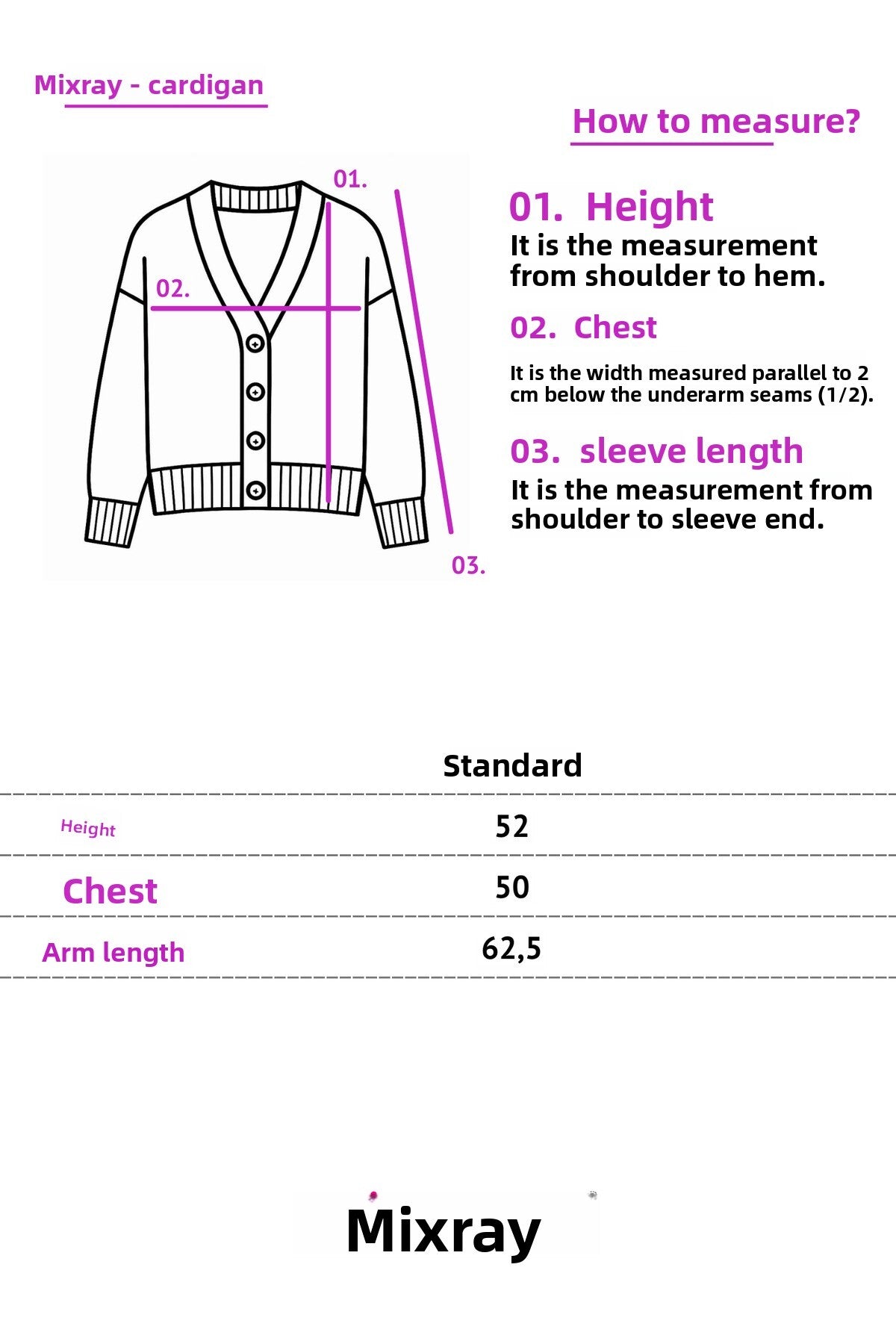 Mixray - cardigan

How to measure?

01.

02.

03.

01. Height
It is the measurement from shoulder to hem.

02. Chest
It is the width measured parallel to 2 cm below the underarm seams (1/2).

03. sleeve length
It is the measurement from shoulder to sleeve end.

| | Standard |
|---|---|
| Height | 52 |
| Chest | 50 |
| Arm length | 62,5 |

Mixray